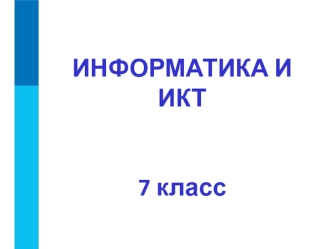 ИНФОРМАТИКА И ИКТ

7 класс